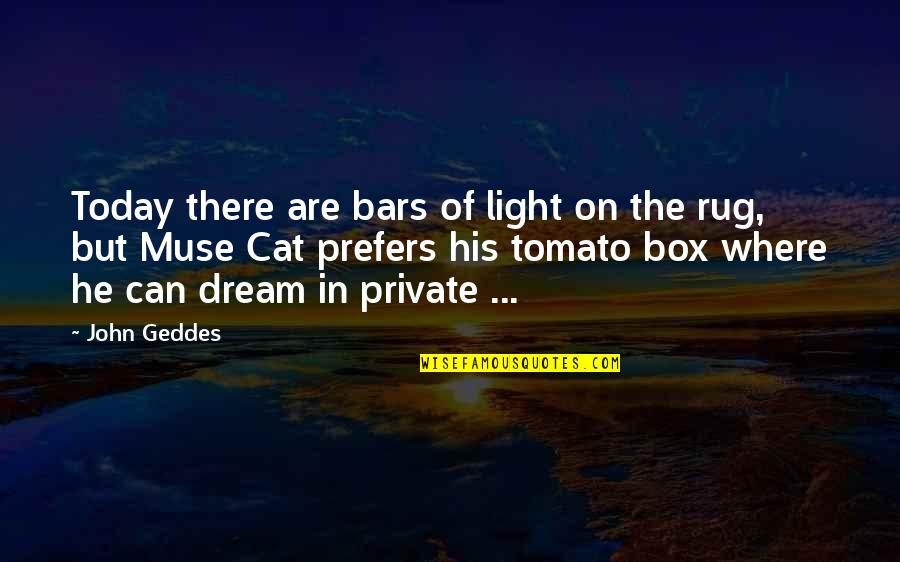 Today there are bars of light on the rug, but Muse Cat prefers his tomato box where he can dream in private ...

~ John Geddes

WISEFAMOUSQUOTES.COM